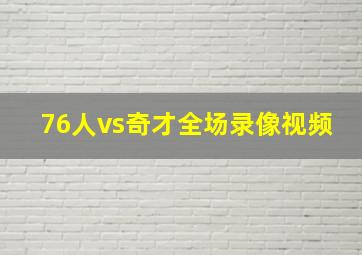 76人vs奇才全场录像视频